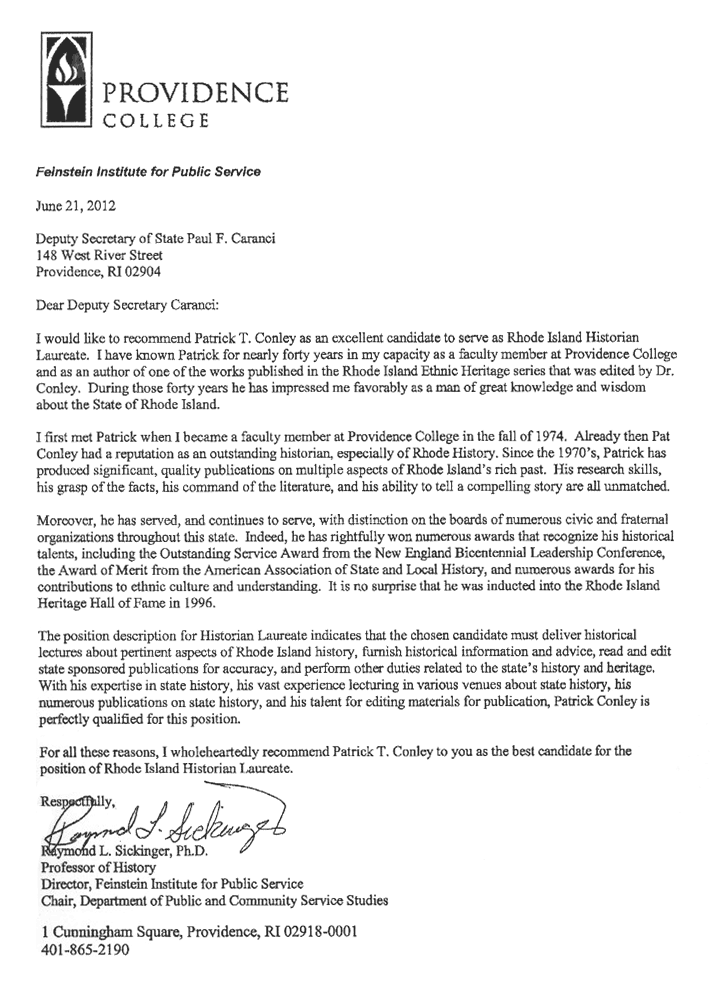 PROVIDENCE
COLLEGE

Feinstein Institute for Public Service

June 21, 2012

Deputy Secretary of State Paul F. Caranci
148 West River Street
Providence, RI 02904

Dear Deputy Secretary Caranci:

I would like to recommend Patrick T. Conley as an excellent candidate to serve as Rhode Island Historian Laureate. I have known Patrick for nearly forty years in my capacity as a faculty member at Providence College and as an author of one of the works published in the Rhode Island Ethnic Heritage series that was edited by Dr. Conley. During those forty years he has impressed me favorably as a man of great knowledge and wisdom about the State of Rhode Island.

I first met Patrick when I became a faculty member at Providence College in the fall of 1974. Already then Pat Conley had a reputation as an outstanding historian, especially of Rhode History. Since the 1970's, Patrick has produced significant, quality publications on multiple aspects of Rhode Island's rich past. His research skills, his grasp of the facts, his command of the literature, and his ability to tell a compelling story are all unmatched.

Moreover, he has served, and continues to serve, with distinction on the boards of numerous civic and fraternal organizations throughout this state. Indeed, he has rightfully won numerous awards that recognize his historical talents, including the Outstanding Service Award from the New England Bicentennial Leadership Conference, the Award of Merit from the American Association of State and Local History, and numerous awards for his contributions to ethnic culture and understanding. It is no surprise that he was inducted into the Rhode Island Heritage Hall of Fame in 1996.

The position description for Historian Laureate indicates that the chosen candidate must deliver historical lectures about pertinent aspects of Rhode Island history, furnish historical information and advice, read and edit state sponsored publications for accuracy, and perform other duties related to the state's history and heritage. With his expertise in state history, his vast experience lecturing in various venues about state history, his numerous publications on state history, and his talent for editing materials for publication, Patrick Conley is perfectly qualified for this position.

For all these reasons, I wholeheartedly recommend Patrick T. Conley to you as the best candidate for the position of Rhode Island Historian Laureate.

Respectfully,

Raymond L. Sickinger

Raymond L. Sickinger, Ph.D.
Professor of History
Director, Feinstein Institute for Public Service
Chair, Department of Public and Community Service Studies

1 Cunningham Square, Providence, RI 02918-0001
401-865-2190